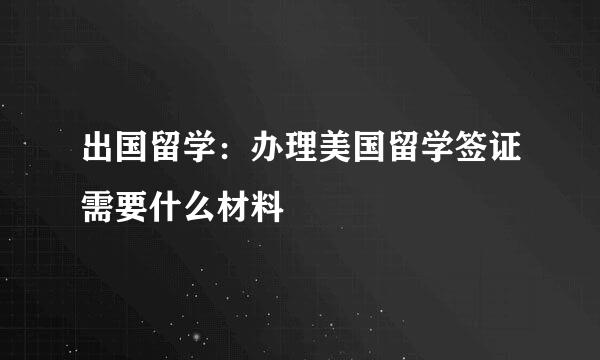 出国留学：办理美国留学签证需要什么材料